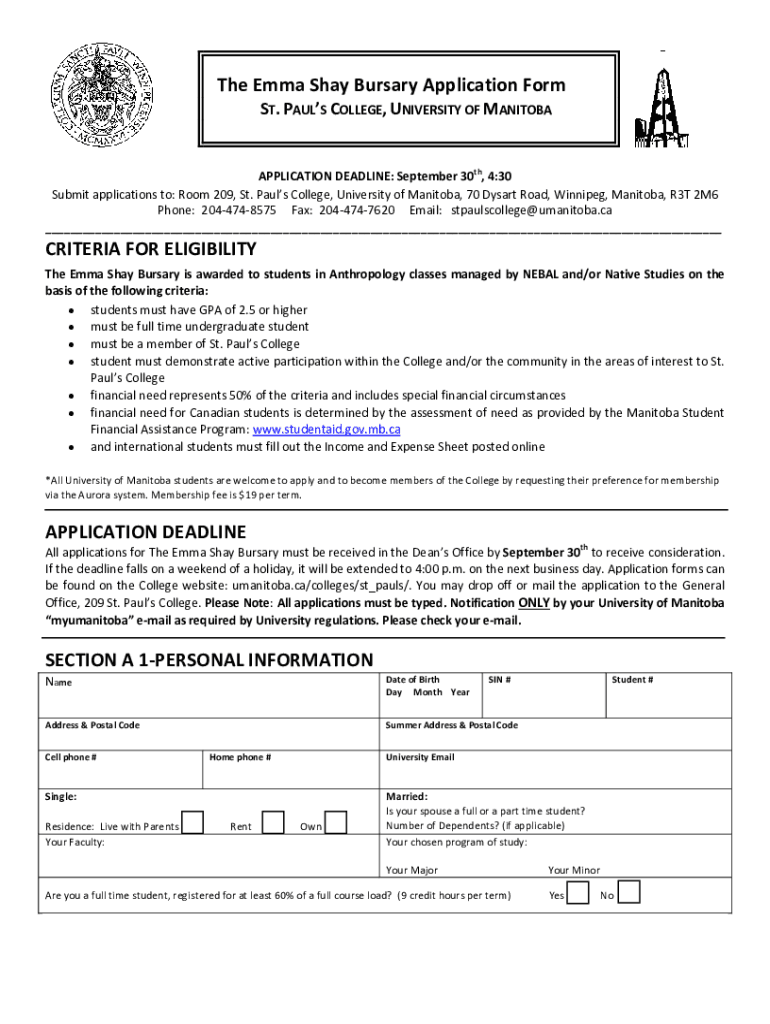 The Emma Shay Bursary Application Form
ST. PAUL'S COLLEGE, UNIVERSITY OF MANITOBA

APPLICATION DEADLINE: September 30$^{th}$, 4:30
Submit applications to: Room 209, St. Paul's College, University of Manitoba, 70 Dysart Road, Winnipeg, Manitoba, R3T 2M6
Phone: 204-474-8575 Fax: 204-474-7620 Email: stpaulscollege@umanitoba.ca

CRITERIA FOR ELIGIBILITY
The Emma Shay Bursary is awarded to students in Anthropology classes managed by NEBAL and/or Native Studies on the basis of the following criteria:
• students must have GPA of 2.5 or higher
• must be full time undergraduate student
• must be a member of St. Paul's College
• student must demonstrate active participation within the College and/or the community in the areas of interest to St. Paul's College
• financial need represents 50% of the criteria and includes special financial circumstances
• financial need for Canadian students is determined by the assessment of need as provided by the Manitoba Student Financial Assistance Program: www.studentaid.gov.mb.ca
• and international students must fill out the Income and Expense Sheet posted online

*All University of Manitoba students are welcome to apply and to become members of the College by requesting their preference for membership via the Aurora system. Membership fee is $19 per term.

APPLICATION DEADLINE
All applications for The Emma Shay Bursary must be received in the Dean's Office by September 30$^{th}$ to receive consideration. If the deadline falls on a weekend of a holiday, it will be extended to 4:00 p.m. on the next business day. Application forms can be found on the College website: umanitoba.ca/colleges/st_pauls/. You may drop off or mail the application to the General Office, 209 St. Paul's College. Please Note: All applications must be typed. Notification ONLY by your University of Manitoba "myumanitoba" e-mail as required by University regulations. Please check your e-mail.

SECTION A 1-PERSONAL INFORMATION
Name
Date of Birth
Day Month Year
SIN #
Student #
Address & Postal Code
Summer Address & Postal Code
Cell phone #
Home phone #
University Email
Single:
Residence: Live with Parents Rent Own
Married:
Is your spouse a full or a part time student?
Number of Dependents? (if applicable)
Your Faculty:
Your chosen program of study:
Your Major
Your Minor
Are you a full time student, registered for at least 60% of a full course load? (9 credit hours per term) Yes No